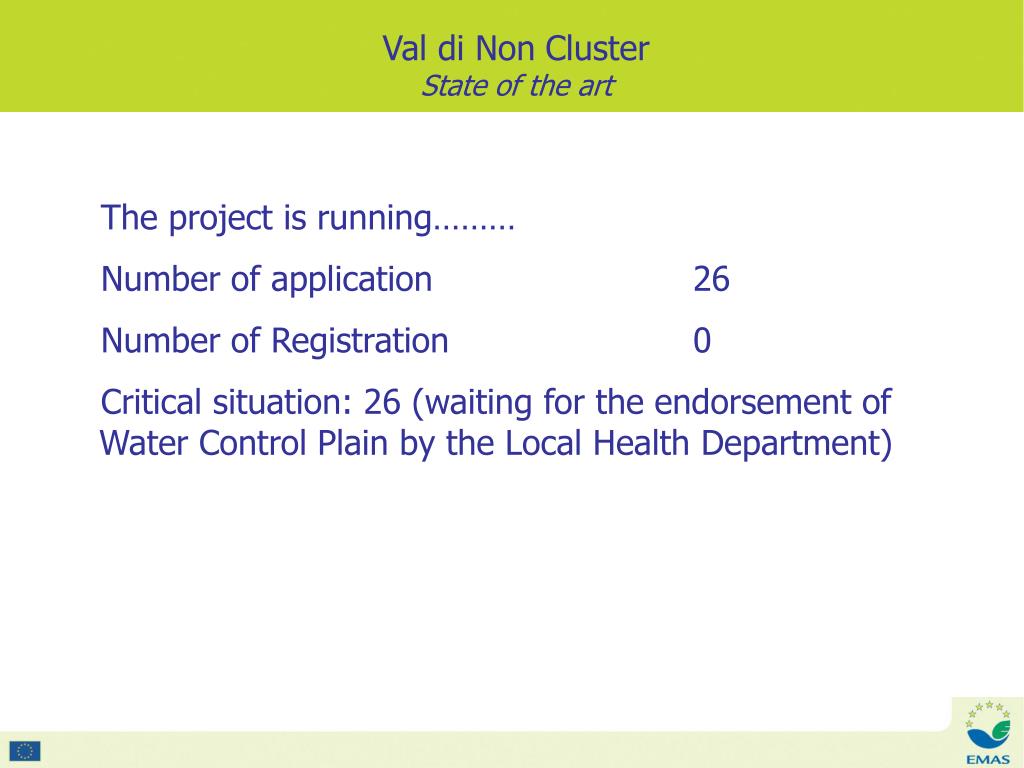 Val di Non Cluster
State of the art

The project is running………

Number of application 26

Number of Registration 0

Critical situation: 26 (waiting for the endorsement of Water Control Plain by the Local Health Department)

EMAS